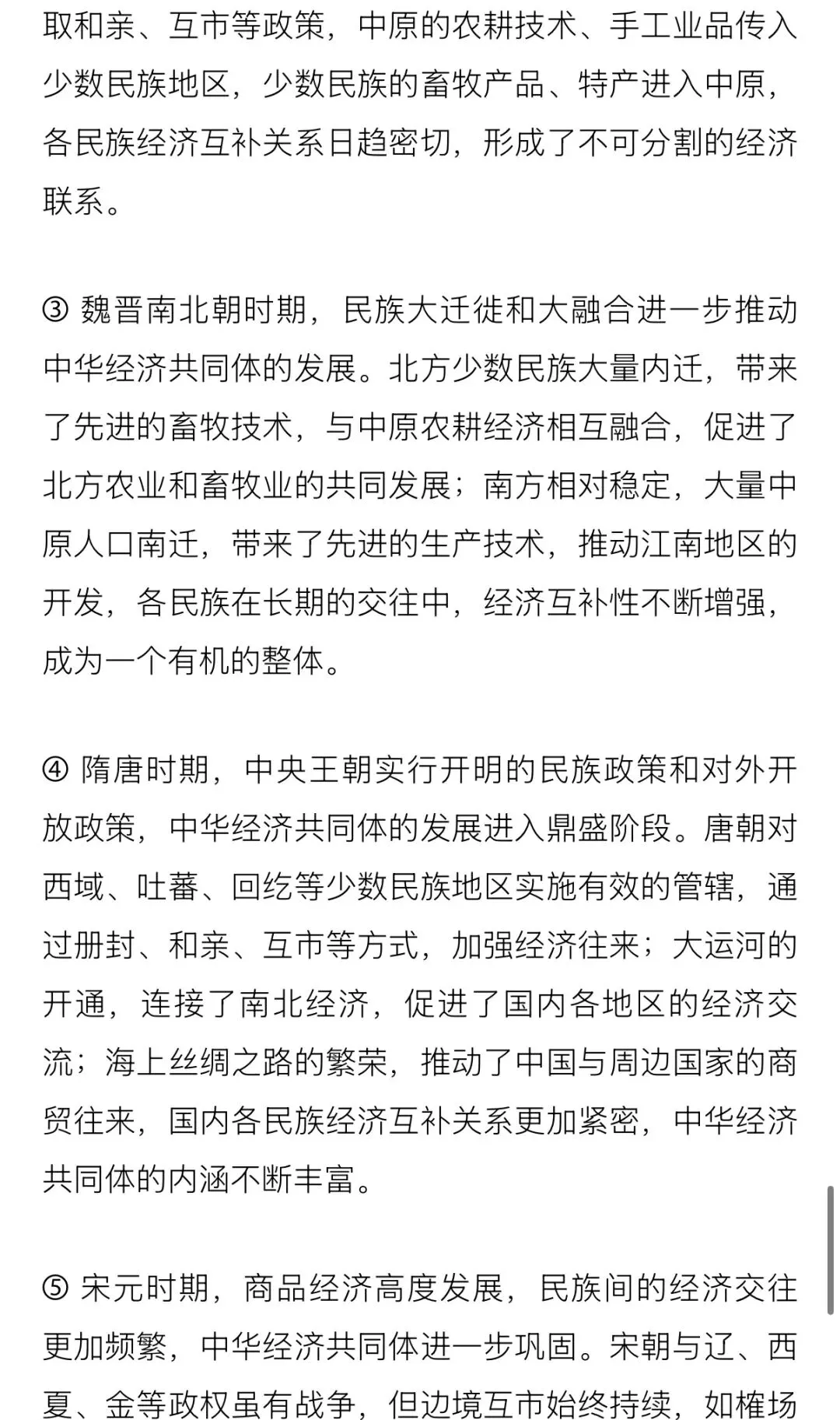 取和亲、互市等政策，中原的农耕技术、手工业品传入少数民族地区，少数民族的畜牧产品、特产进入中原，各民族经济互补关系日趋密切，形成了不可分割的经济联系。

③ 魏晋南北朝时期，民族大迁徙和大融合进一步推动中华经济共同体的发展。北方少数民族大量内迁，带来了先进的畜牧技术，与中原农耕经济相互融合，促进了北方农业和畜牧业的共同发展；南方相对稳定，大量中原人口南迁，带来了先进的生产技术，推动江南地区的开发，各民族在长期的交往中，经济互补性不断增强，成为一个有机的整体。

④ 隋唐时期，中央王朝实行开明的民族政策和对外开放政策，中华经济共同体的发展进入鼎盛阶段。唐朝对西域、吐蕃、回纥等少数民族地区实施有效的管辖，通过册封、和亲、互市等方式，加强经济往来；大运河的开通，连接了南北经济，促进了国内各地区的经济交流；海上丝绸之路的繁荣，推动了中国与周边国家的商贸往来，国内各民族经济互补关系更加紧密，中华经济共同体的内涵不断丰富。

⑤ 宋元时期，商品经济高度发展，民族间的经济交往更加频繁，中华经济共同体进一步巩固。宋朝与辽、西夏、金等政权虽有战争，但边境互市始终持续，如榷场